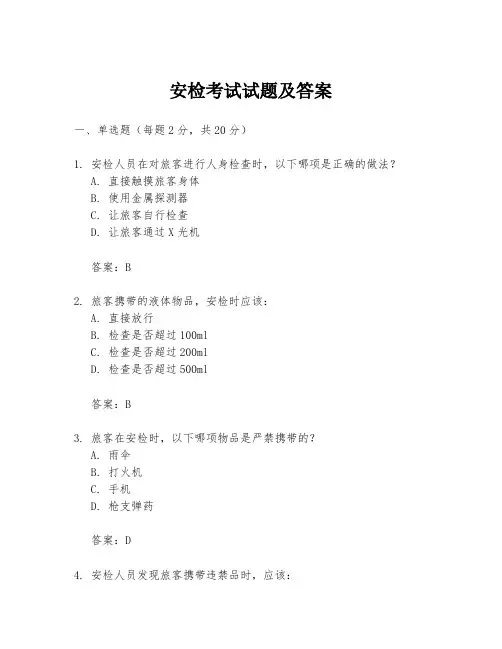 安检考试试题及答案

一、单选题（每题 2 分，共 20 分）

1. 安检人员在对旅客进行人身检查时，以下哪项是正确的做法？
A. 直接触摸旅客身体
B. 使用金属探测器
C. 让旅客自行检查
D. 让旅客通过 X 光机

答案：B

2. 旅客携带的液体物品，安检时应该：
A. 直接放行
B. 检查是否超过 100ml
C. 检查是否超过 200ml
D. 检查是否超过 500ml

答案：B

3. 旅客在安检时，以下哪项物品是严禁携带的？
A. 雨伞
B. 打火机
C. 手机
D. 枪支弹药

答案：D

4. 安检人员发现旅客携带违禁品时，应该：